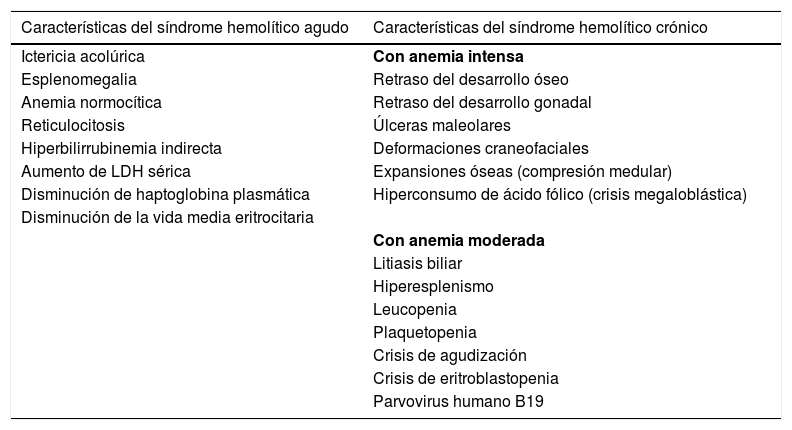 | Características del síndrome hemolítico agudo | Características del síndrome hemolítico crónico |
|---|---|
| Ictericia acolúrica | **Con anemia intensa** |
| Esplenomegalia | Retraso del desarrollo óseo |
| Anemia normocítica | Retraso del desarrollo gonadal |
| Reticulocitosis | Úlceras maleolares |
| Hiperbilirrubinemia indirecta | Deformaciones craneofaciales |
| Aumento de LDH sérica | Expansiones óseas (compresión medular) |
| Disminución de haptoglobina plasmática | Hiperconsumo de ácido fólico (crisis megaloblástica) |
| Disminución de la vida media eritrocitaria | |
| | **Con anemia moderada** |
| | Litiasis biliar |
| | Hiperesplenismo |
| | Leucopenia |
| | Plaquetopenia |
| | Crisis de agudización |
| | Crisis de eritroblastopenia |
| | Parvovirus humano B19 |